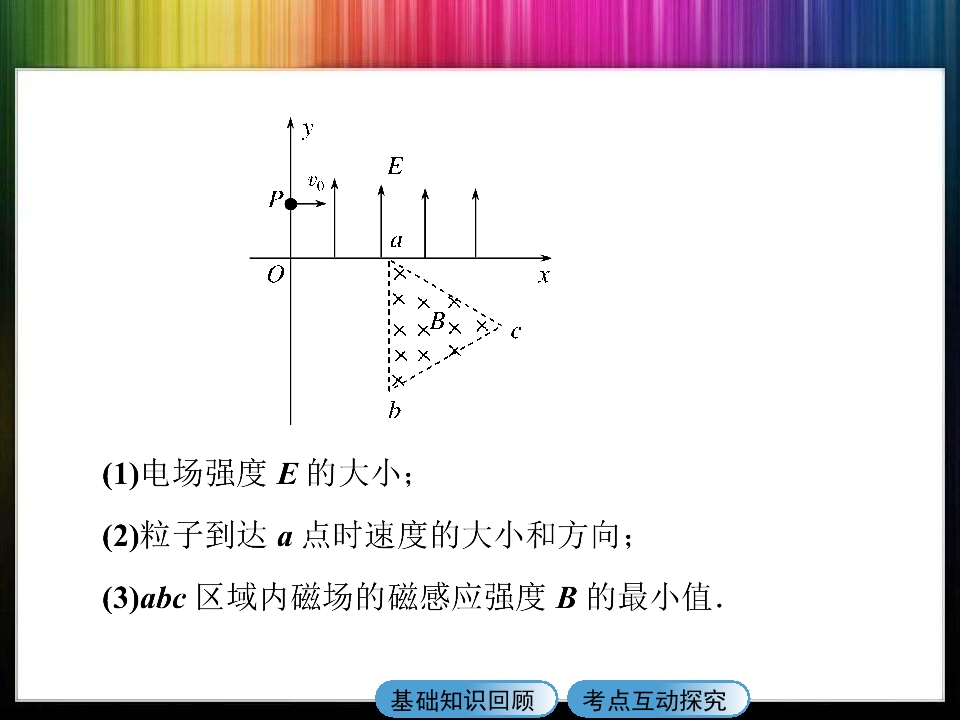 y
E
P
$v_0$
a
O
x
B
c
b

(1)电场强度E的大小；

(2)粒子到达a点时速度的大小和方向；

(3)abc区域内磁场的磁感应强度B的最小值.

基础知识回顾 考点互动探究